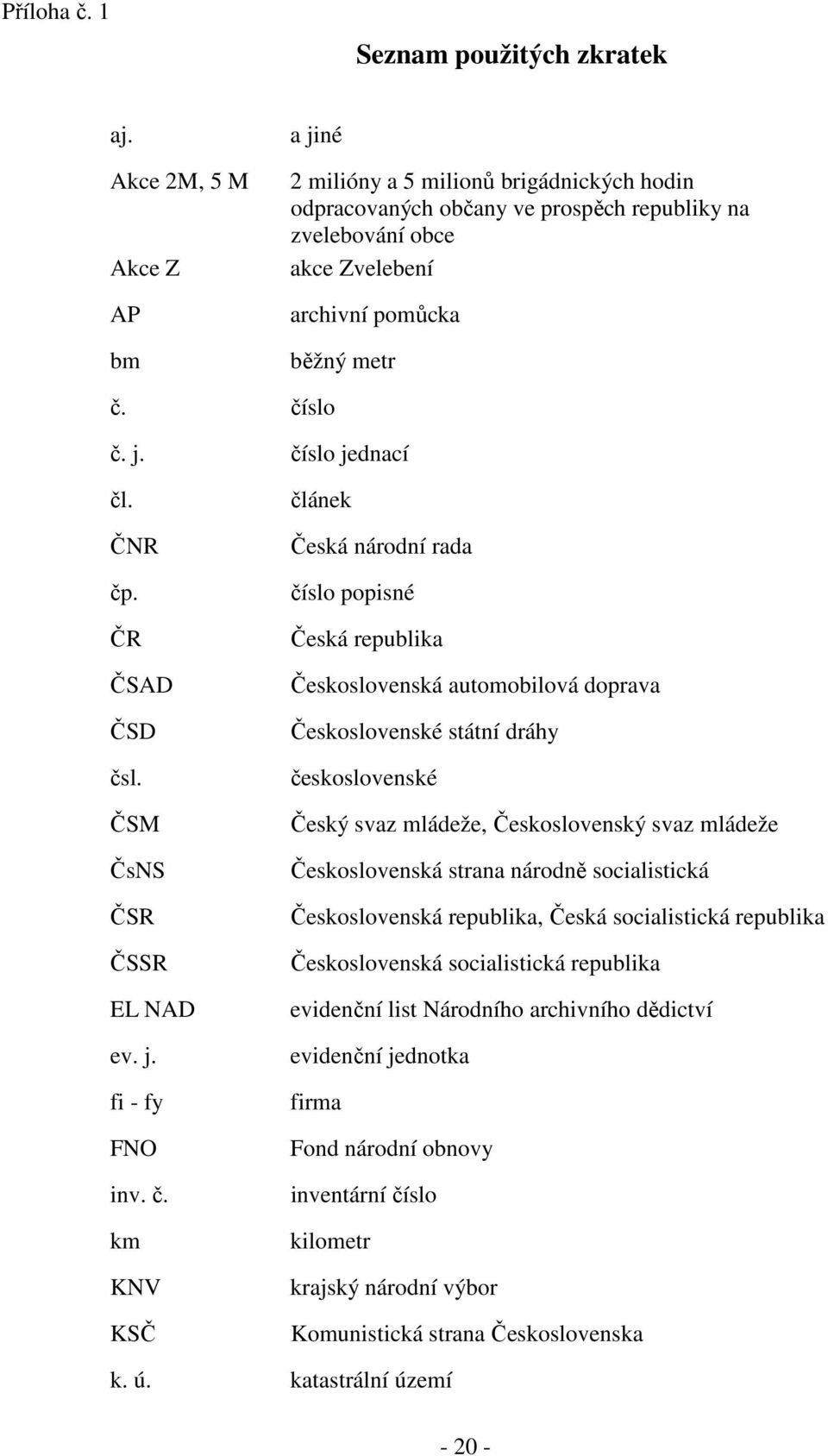 Příloha č. 1

Seznam použitých zkratek

| | |
|---|---|
| aj. | a jiné |
| Akce 2M, 5 M | 2 milióny a 5 milionů brigádnických hodin odpracovaných občany ve prospěch republiky na zvelebování obce |
| Akce Z | akce Zvelebení |
| AP | archivní pomůcka |
| bm | běžný metr |
| č. | číslo |
| č. j. | číslo jednací |
| čl. | článek |
| ČNR | Česká národní rada |
| čp. | číslo popisné |
| ČR | Česká republika |
| ČSAD | Československá automobilová doprava |
| ČSD | Československé státní dráhy |
| čsl. | československé |
| ČSM | Český svaz mládeže, Československý svaz mládeže |
| ČsNS | Československá strana národně socialistická |
| ČSR | Československá republika, Česká socialistická republika |
| ČSSR | Československá socialistická republika |
| EL NAD | evidenční list Národního archivního dědictví |
| ev. j. | evidenční jednotka |
| fi - fy | firma |
| FNO | Fond národní obnovy |
| inv. č. | inventární číslo |
| km | kilometr |
| KNV | krajský národní výbor |
| KSČ | Komunistická strana Československa |
| k. ú. | katastrální území |

- 20 -